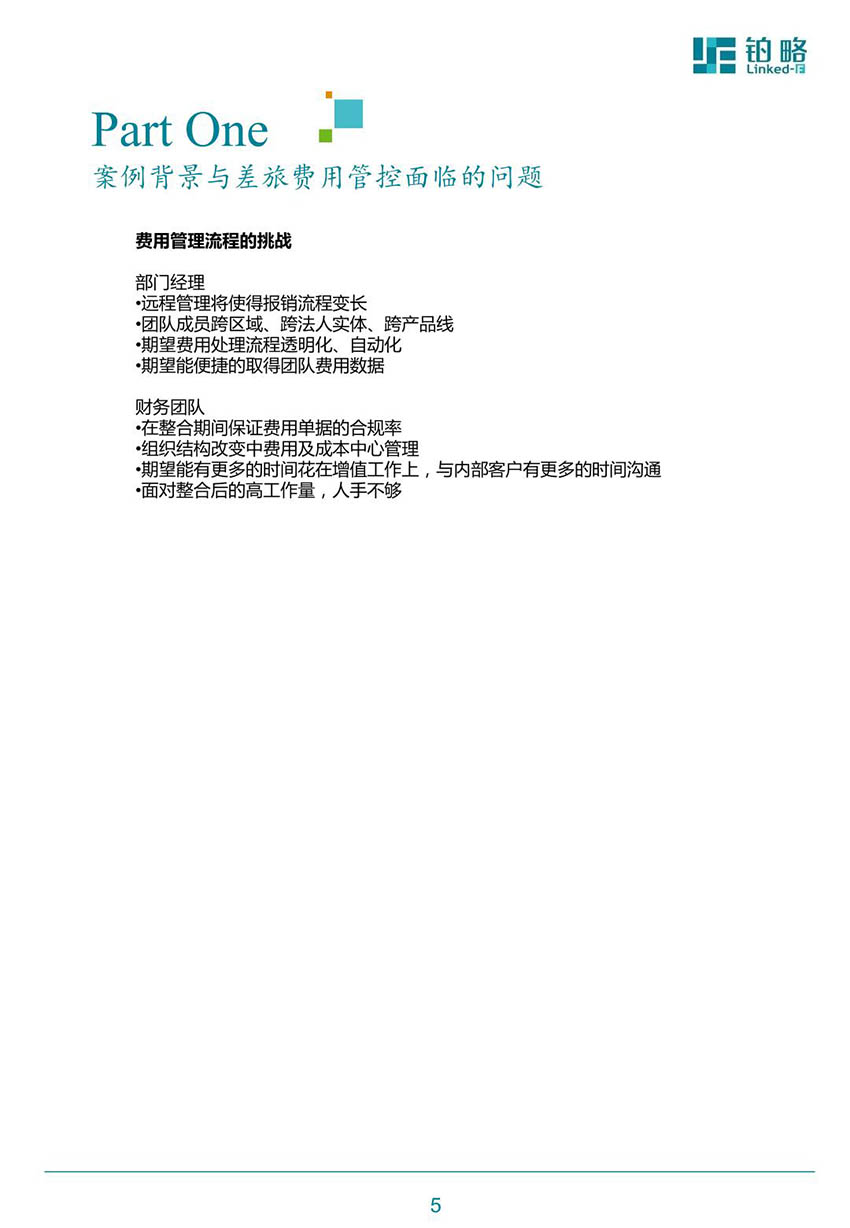 铂略
Linked-F

Part One
案例背景与差旅费用管控面临的问题

费用管理流程的挑战

部门经理
•远程管理将使得报销流程变长
•团队成员跨区域、跨法人实体、跨产品线
•期望费用处理流程透明化、自动化
•期望能便捷的取得团队费用数据

财务团队
•在整合期间保证费用单据的合规率
•组织结构改变中费用及成本中心管理
•期望能有更多的时间花在增值工作上，与内部客户有更多的时间沟通
•面对整合后的高工作量，人手不够

5